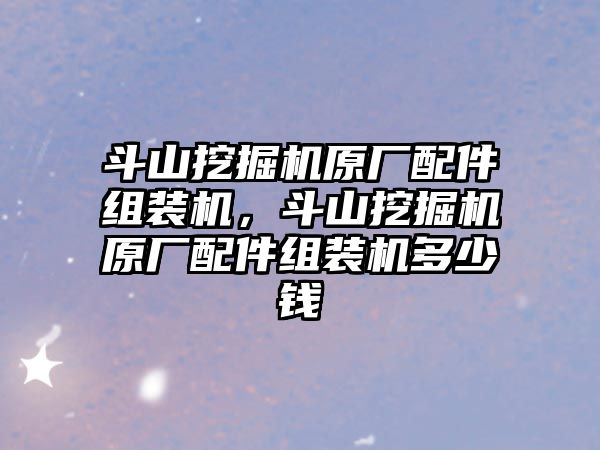 斗山挖掘机原厂配件组装机，斗山挖掘机原厂配件组装机多少钱